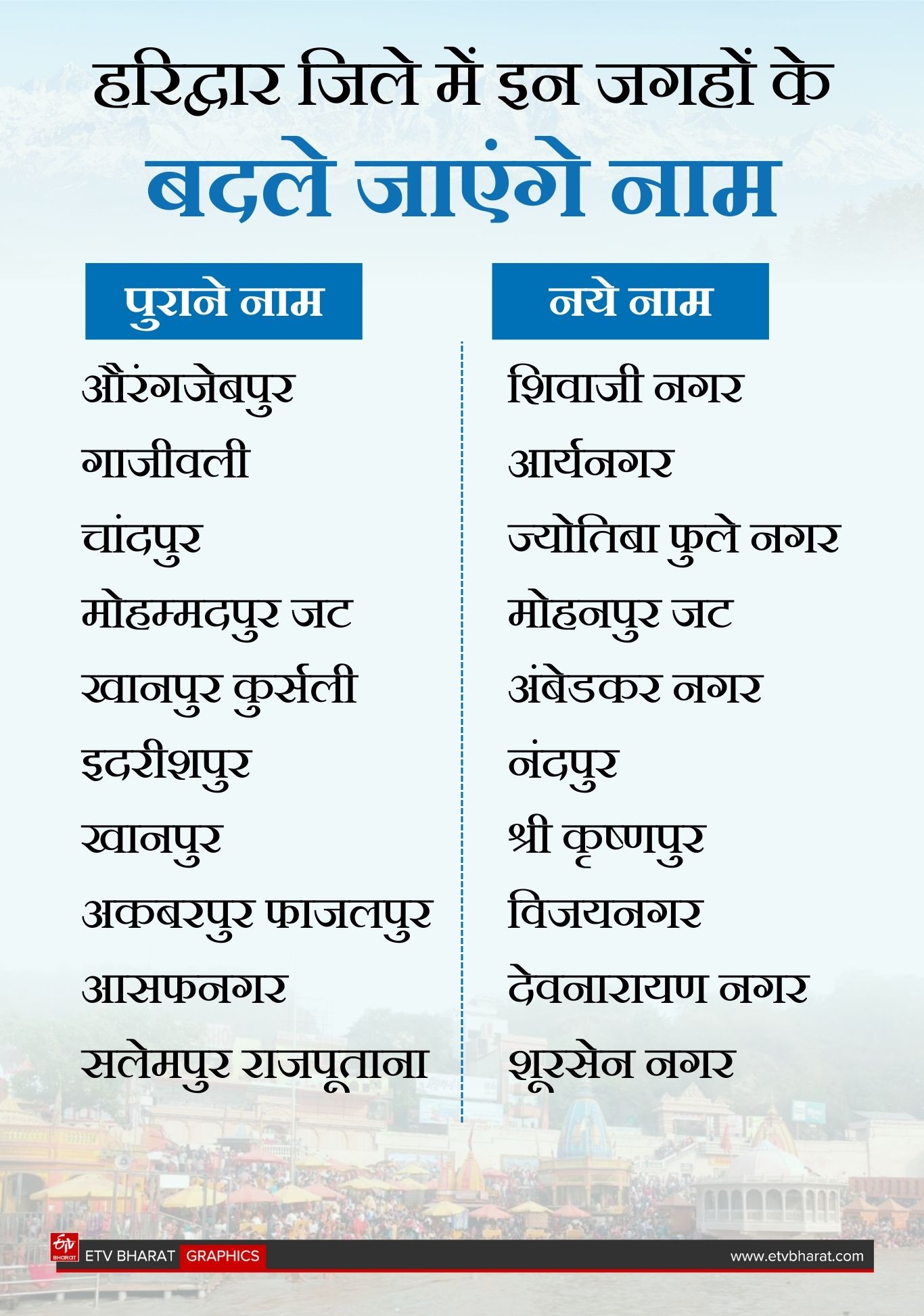 हरिद्वार जिले में इन जगहों के
बदले जाएंगे नाम

| पुराने नाम | नये नाम |
|---|---|
| औरंगजेबपुर | शिवाजी नगर |
| गाजीवली | आर्यनगर |
| चांदपुर | ज्योतिबा फुले नगर |
| मोहम्मदपुर जट | मोहनपुर जट |
| खानपुर कुर्सली | अंबेडकर नगर |
| इदरीशपुर | नंदपुर |
| खानपुर | श्री कृष्णपुर |
| अकबरपुर फाजलपुर | विजयनगर |
| आसफनगर | देवनारायण नगर |
| सलेमपुर राजपूताना | शूरसेन नगर |

ETV BHARAT ETV BHARAT GRAPHICS www.etvbharat.com